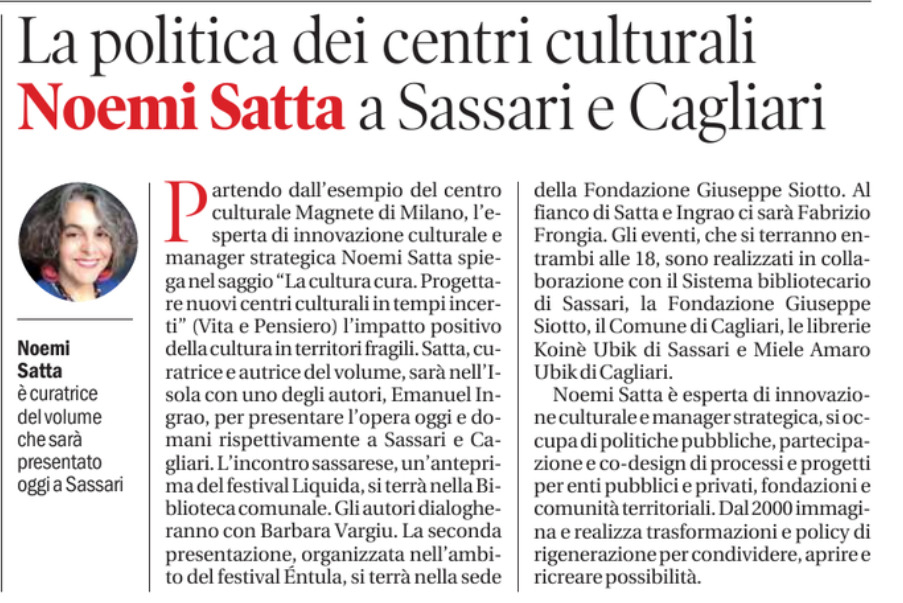 La politica dei centri culturali
Noemi Satta a Sassari e Cagliari

Noemi Satta è curatrice del volume che sarà presentato oggi a Sassari

Partendo dall'esempio del centro culturale Magnete di Milano, l'esperta di innovazione culturale e manager strategica Noemi Satta spiega nel saggio "La cultura cura. Progettare nuovi centri culturali in tempi incerti" (Vita e Pensiero) l'impatto positivo della cultura in territori fragili. Satta, curatrice e autrice del volume, sarà nell'Isola con uno degli autori, Emanuel Ingrao, per presentare l'opera oggi e domani rispettivamente a Sassari e Cagliari. L'incontro sassarese, un'anteprima del festival Liquida, si terrà nella Biblioteca comunale. Gli autori dialogheranno con Barbara Vargiu. La seconda presentazione, organizzata nell'ambito del festival Éntula, si terrà nella sede della Fondazione Giuseppe Siotto. Al fianco di Satta e Ingrao ci sarà Fabrizio Frongia. Gli eventi, che si terranno entrambi alle 18, sono realizzati in collaborazione con il Sistema bibliotecario di Sassari, la Fondazione Giuseppe Siotto, il Comune di Cagliari, le librerie Koinè Ubik di Sassari e Miele Amaro Ubik di Cagliari.

Noemi Satta è esperta di innovazione culturale e manager strategica, si occupa di politiche pubbliche, partecipazione e co-design di processi e progetti per enti pubblici e privati, fondazioni e comunità territoriali. Dal 2000 immagina e realizza trasformazioni e policy di rigenerazione per condividere, aprire e ricreare possibilità.